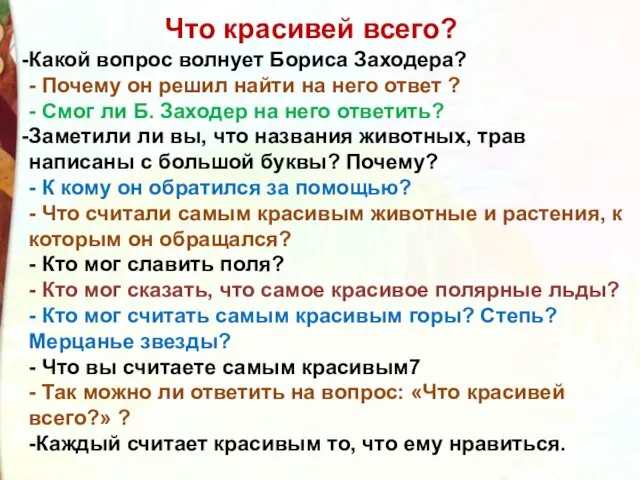 Что красивей всего?

-Какой вопрос волнует Бориса Заходера?

- Почему он решил найти на него ответ ?

- Смог ли Б. Заходер на него ответить?

-Заметили ли вы, что названия животных, трав написаны с большой буквы? Почему?

- К кому он обратился за помощью?

- Что считали самым красивым животные и растения, к которым он обращался?

- Кто мог славить поля?

- Кто мог сказать, что самое красивое полярные льды?

- Кто мог считать самым красивым горы? Степь? Мерцанье звезды?

- Что вы считаете самым красивым7

- Так можно ли ответить на вопрос: «Что красивей всего?» ?

-Каждый считает красивым то, что ему нравиться.